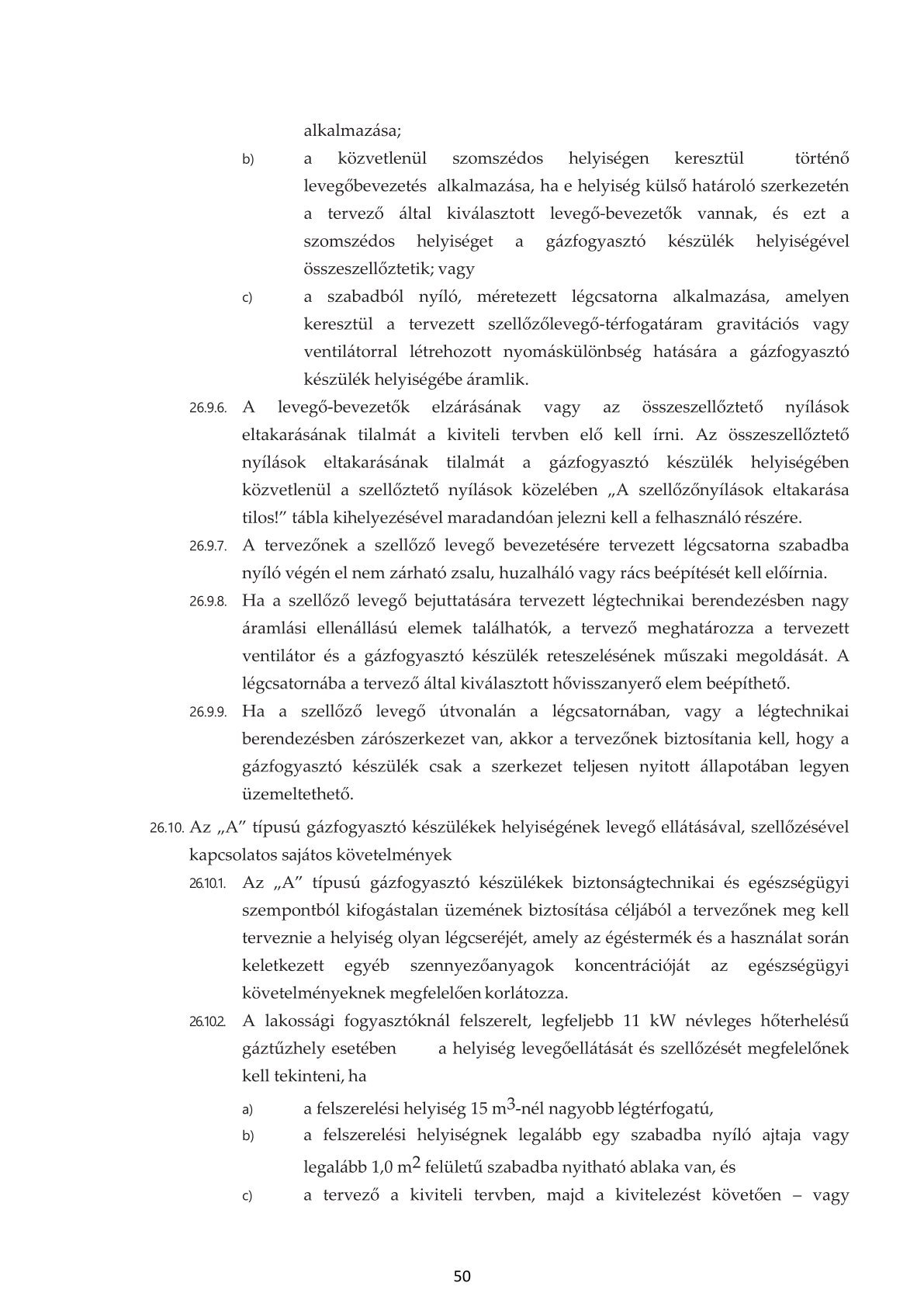 alkalmazása;

b) a közvetlenül szomszédos helyiségen keresztül történő levegőbevezetés alkalmazása, ha e helyiség külső határoló szerkezetén a tervező által kiválasztott levegő-bevezetők vannak, és ezt a szomszédos helyiséget a gázfogyasztó készülék helyiségével összeszellőztetik; vagy

c) a szabadból nyíló, méretezett légcsatorna alkalmazása, amelyen keresztül a tervezett szellőzőlevegő-térfogatáram gravitációs vagy ventilátorral létrehozott nyomáskülönbség hatására a gázfogyasztó készülék helyiségébe áramlik.

26.9.6. A levegő-bevezetők elzárásának vagy az összeszellőztető nyílások eltakarásának tilalmát a kiviteli tervben elő kell írni. Az összeszellőztető nyílások eltakarásának tilalmát a gázfogyasztó készülék helyiségében közvetlenül a szellőztető nyílások közelében „A szellőzőnyílások eltakarása tilos!” tábla kihelyezésével maradandóan jelezni kell a felhasználó részére.

26.9.7. A tervezőnek a szellőző levegő bevezetésére tervezett légcsatorna szabadba nyíló végén el nem zárható zsalu, huzalháló vagy rács beépítését kell előírnia.

26.9.8. Ha a szellőző levegő bejuttatására tervezett légtechnikai berendezésben nagy áramlási ellenállású elemek találhatók, a tervező meghatározza a tervezett ventilátor és a gázfogyasztó készülék reteszelésének műszaki megoldását. A légcsatornába a tervező által kiválasztott hővisszanyerő elem beépíthető.

26.9.9. Ha a szellőző levegő útvonalán a légcsatornában, vagy a légtechnikai berendezésben zárószerkezet van, akkor a tervezőnek biztosítania kell, hogy a gázfogyasztó készülék csak a szerkezet teljesen nyitott állapotában legyen üzemeltethető.

26.10. Az „A” típusú gázfogyasztó készülékek helyiségének levegő ellátásával, szellőzésével kapcsolatos sajátos követelmények

26.10.1. Az „A” típusú gázfogyasztó készülékek biztonságtechnikai és egészségügyi szempontból kifogástalan üzemének biztosítása céljából a tervezőnek meg kell terveznie a helyiség olyan légcseréjét, amely az égéstermék és a használat során keletkezett egyéb szennyezőanyagok koncentrációját az egészségügyi követelményeknek megfelelően korlátozza.

26.10.2. A lakossági fogyasztóknál felszerelt, legfeljebb 11 kW névleges hőterhelésű gáztűzhely esetében a helyiség levegőellátását és szellőzését megfelelőnek kell tekinteni, ha

a) a felszerelési helyiség 15 $m^3$-nél nagyobb légtérfogatú,

b) a felszerelési helyiségnek legalább egy szabadba nyíló ajtaja vagy legalább 1,0 $m^2$ felületű szabadba nyitható ablaka van, és

c) a tervező a kiviteli tervben, majd a kivitelezést követően – vagy

50